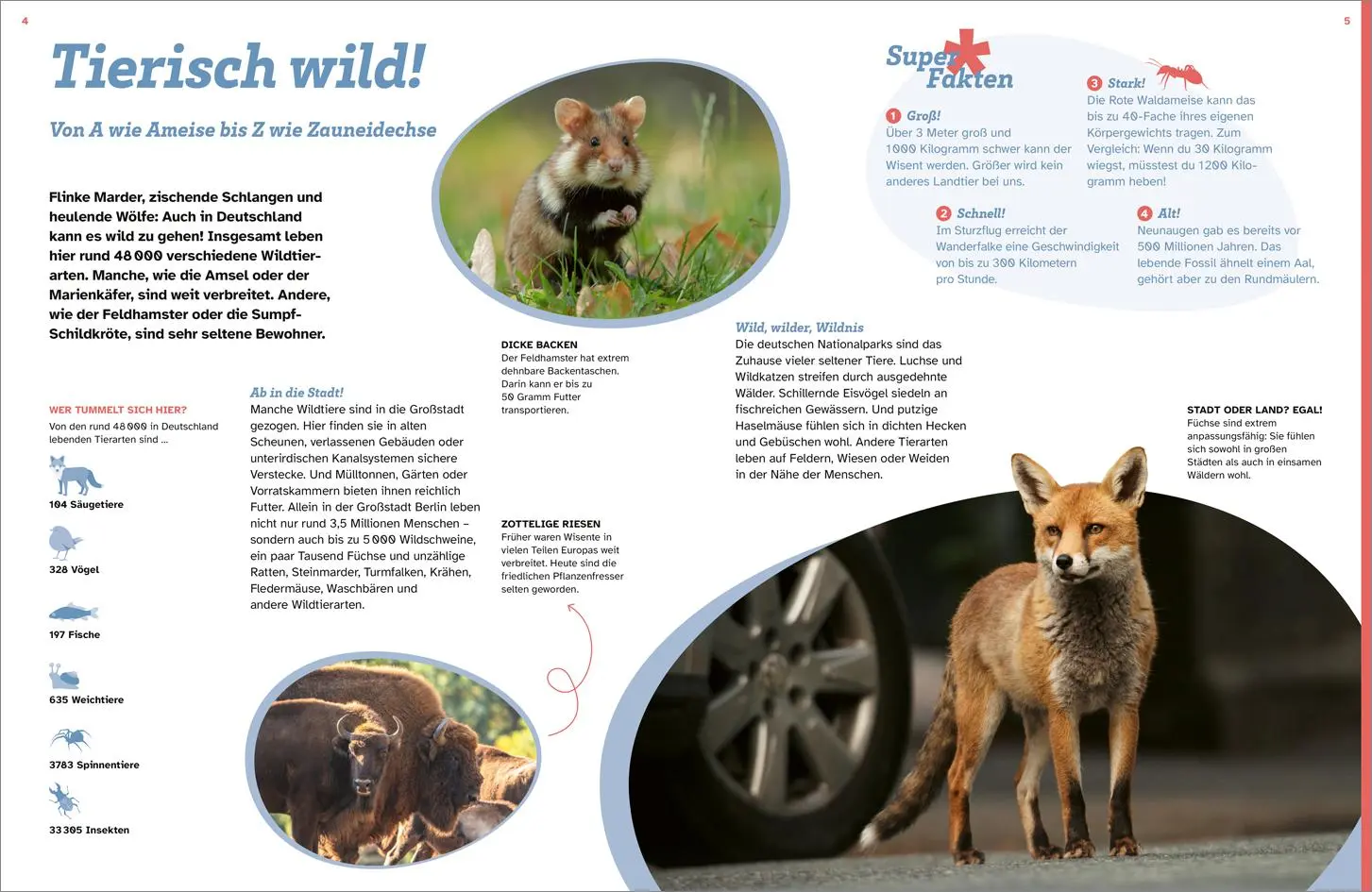 4

Tierisch wild!

Von A wie Ameise bis Z wie Zauneidechse

Flinke Marder, zischende Schlangen und heulende Wölfe: Auch in Deutschland kann es wild zu gehen! Insgesamt leben hier rund 48 000 verschiedene Wildtierarten. Manche, wie die Amsel oder der Marienkäfer, sind weit verbreitet. Andere, wie der Feldhamster oder die Sumpf-Schildkröte, sind sehr seltene Bewohner.

WER TUMMELT SICH HIER?
Von den rund 48 000 in Deutschland lebenden Tierarten sind …

104 Säugetiere

328 Vögel

197 Fische

635 Weichtiere

3783 Spinnentiere

33 305 Insekten

Ab in die Stadt!
Manche Wildtiere sind in die Großstadt gezogen. Hier finden sie in alten Scheunen, verlassenen Gebäuden oder unterirdischen Kanalsystemen sichere Verstecke. Und Mülltonnen, Gärten oder Vorratskammern bieten ihnen reichlich Futter. Allein in der Großstadt Berlin leben nicht nur rund 3,5 Millionen Menschen – sondern auch bis zu 5 000 Wildschweine, ein paar Tausend Füchse und unzählige Ratten, Steinmarder, Turmfalken, Krähen, Fledermäuse, Waschbären und andere Wildtierarten.

DICKE BACKEN
Der Feldhamster hat extrem dehnbare Backentaschen. Darin kann er bis zu 50 Gramm Futter transportieren.

ZOTTELIGE RIESEN
Früher waren Wisente in vielen Teilen Europas weit verbreitet. Heute sind die friedlichen Pflanzenfresser selten geworden.

5

Super Fakten

1 Groß!
Über 3 Meter groß und 1000 Kilogramm schwer kann der Wisent werden. Größer wird kein anderes Landtier bei uns.

2 Schnell!
Im Sturzflug erreicht der Wanderfalke eine Geschwindigkeit von bis zu 300 Kilometern pro Stunde.

3 Stark!
Die Rote Waldameise kann das bis zu 40-Fache ihres eigenen Körpergewichts tragen. Zum Vergleich: Wenn du 30 Kilogramm wiegst, müsstest du 1200 Kilogramm heben!

4 Alt!
Neunaugen gab es bereits vor 500 Millionen Jahren. Das lebende Fossil ähnelt einem Aal, gehört aber zu den Rundmäulern.

Wild, wilder, Wildnis
Die deutschen Nationalparks sind das Zuhause vieler seltener Tiere. Luchse und Wildkatzen streifen durch ausgedehnte Wälder. Schillernde Eisvögel siedeln an fischreichen Gewässern. Und putzige Haselmäuse fühlen sich in dichten Hecken und Gebüschen wohl. Andere Tierarten leben auf Feldern, Wiesen oder Weiden in der Nähe der Menschen.

STADT ODER LAND? EGAL!
Füchse sind extrem anpassungsfähig: Sie fühlen sich sowohl in großen Städten als auch in einsamen Wäldern wohl.